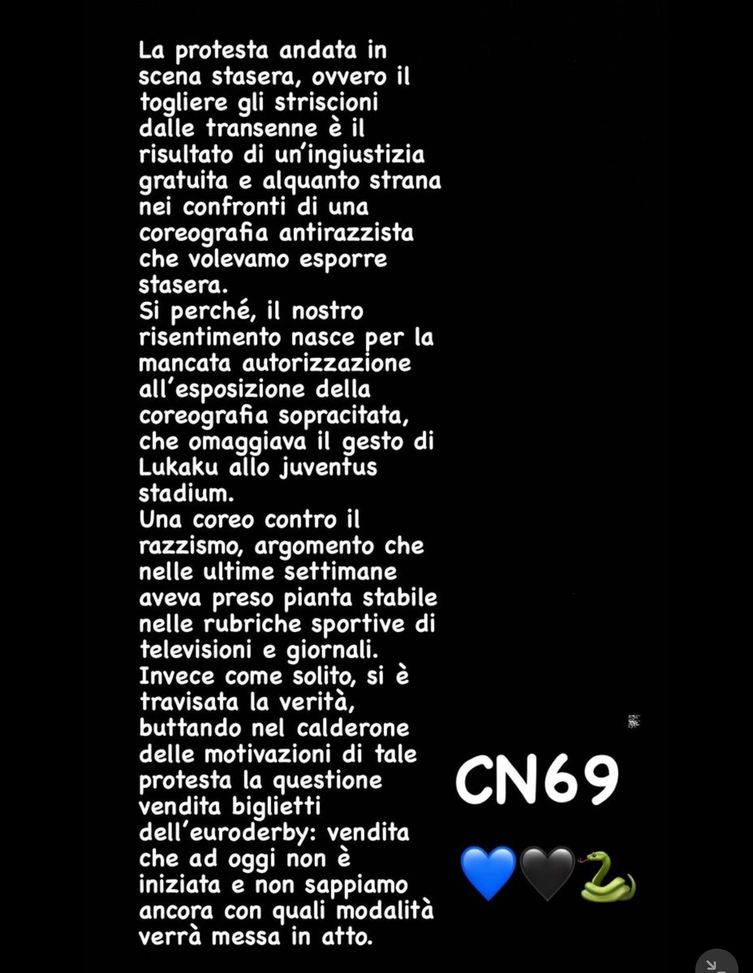 La protesta andata in scena stasera, ovvero il togliere gli striscioni dalle transenne è il risultato di un'ingiustizia gratuita e alquanto strana nei confronti di una coreografia antirazzista che volevamo esporre stasera.
Si perché, il nostro risentimento nasce per la mancata autorizzazione all'esposizione della coreografia sopracitata, che omaggiava il gesto di Lukaku allo juventus stadium.
Una coreo contro il razzismo, argomento che nelle ultime settimane aveva preso pianta stabile nelle rubriche sportive di televisioni e giornali.
Invece come solito, si è travisata la verità, buttando nel calderone delle motivazioni di tale protesta la questione vendita biglietti dell'euroderby: vendita che ad oggi non è iniziata e non sappiamo ancora con quali modalità verrà messa in atto.

CN69

💙🖤🐍